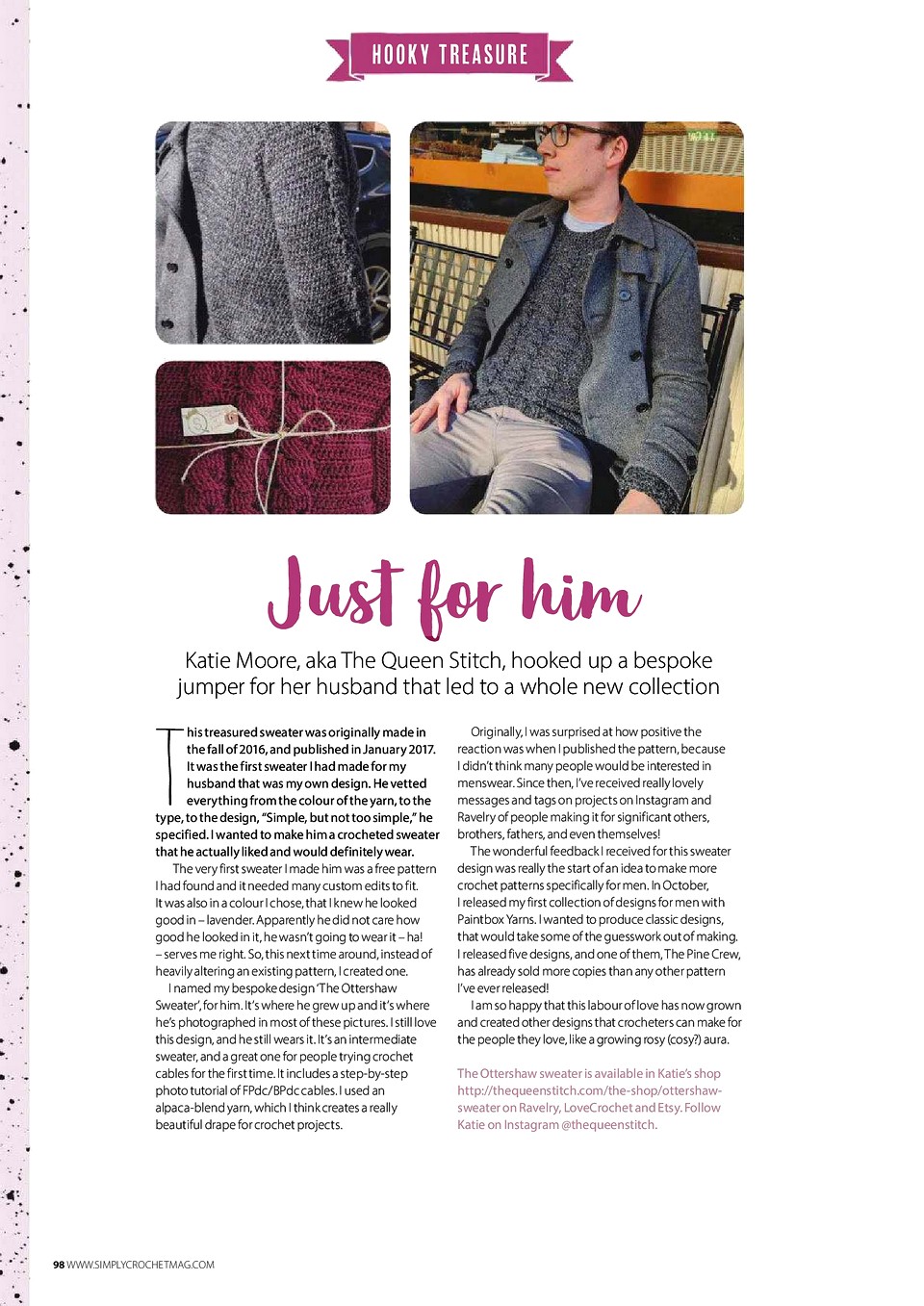 HOOKY TREASURE

Just for him

Katie Moore, aka The Queen Stitch, hooked up a bespoke jumper for her husband that led to a whole new collection

This treasured sweater was originally made in the fall of 2016, and published in January 2017. It was the first sweater I had made for my husband that was my own design. He vetted everything from the colour of the yarn, to the type, to the design, "Simple, but not too simple," he specified. I wanted to make him a crocheted sweater that he actually liked and would definitely wear.

The very first sweater I made him was a free pattern I had found and it needed many custom edits to fit. It was also in a colour I chose, that I knew he looked good in – lavender. Apparently he did not care how good he looked in it, he wasn't going to wear it – ha! – serves me right. So, this next time around, instead of heavily altering an existing pattern, I created one.

I named my bespoke design 'The Ottershaw Sweater', for him. It's where he grew up and it's where he's photographed in most of these pictures. I still love this design, and he still wears it. It's an intermediate sweater, and a great one for people trying crochet cables for the first time. It includes a step-by-step photo tutorial of FPdc/BPdc cables. I used an alpaca-blend yarn, which I think creates a really beautiful drape for crochet projects.

Originally, I was surprised at how positive the reaction was when I published the pattern, because I didn't think many people would be interested in menswear. Since then, I've received really lovely messages and tags on projects on Instagram and Ravelry of people making it for significant others, brothers, fathers, and even themselves!

The wonderful feedback I received for this sweater design was really the start of an idea to make more crochet patterns specifically for men. In October, I released my first collection of designs for men with Paintbox Yarns. I wanted to produce classic designs, that would take some of the guesswork out of making. I released five designs, and one of them, The Pine Crew, has already sold more copies than any other pattern I've ever released!

I am so happy that this labour of love has now grown and created other designs that crocheters can make for the people they love, like a growing rosy (cosy?) aura.

The Ottershaw sweater is available in Katie's shop http://thequeenstitch.com/the-shop/ottershaw-sweater on Ravelry, LoveCrochet and Etsy. Follow Katie on Instagram @thequeenstitch.

98 WWW.SIMPLYCROCHETMAG.COM